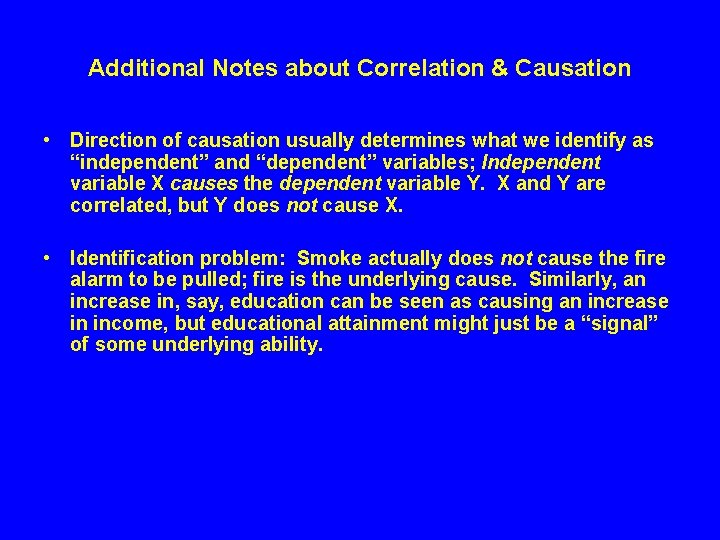 Additional Notes about Correlation & Causation

• Direction of causation usually determines what we identify as “independent” and “dependent” variables; Independent variable X causes the dependent variable Y. X and Y are correlated, but Y does not cause X.

• Identification problem: Smoke actually does not cause the fire alarm to be pulled; fire is the underlying cause. Similarly, an increase in, say, education can be seen as causing an increase in income, but educational attainment might just be a “signal” of some underlying ability.